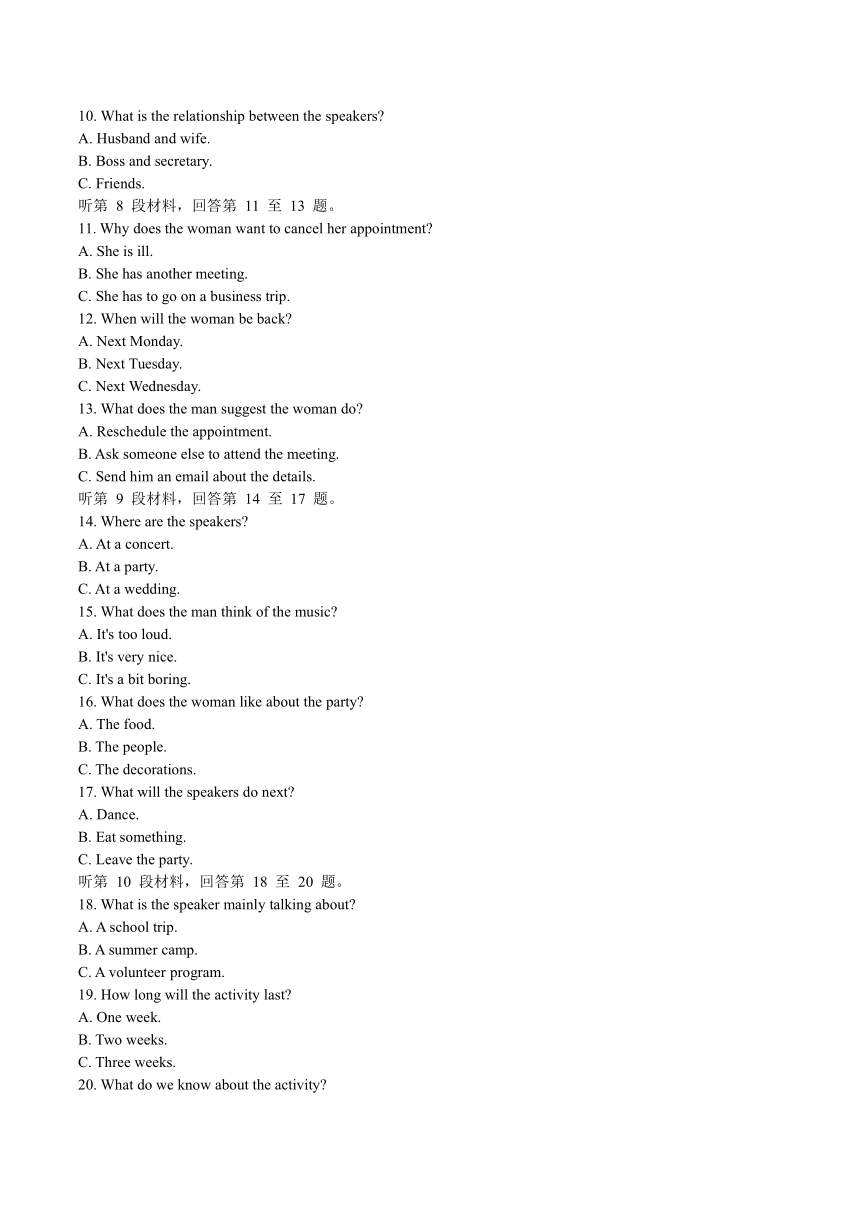 10. What is the relationship between the speakers?
A. Husband and wife.
B. Boss and secretary.
C. Friends.
听第 8 段材料，回答第 11 至 13 题。
11. Why does the woman want to cancel her appointment?
A. She is ill.
B. She has another meeting.
C. She has to go on a business trip.
12. When will the woman be back?
A. Next Monday.
B. Next Tuesday.
C. Next Wednesday.
13. What does the man suggest the woman do?
A. Reschedule the appointment.
B. Ask someone else to attend the meeting.
C. Send him an email about the details.
听第 9 段材料，回答第 14 至 17 题。
14. Where are the speakers?
A. At a concert.
B. At a party.
C. At a wedding.
15. What does the man think of the music?
A. It's too loud.
B. It's very nice.
C. It's a bit boring.
16. What does the woman like about the party?
A. The food.
B. The people.
C. The decorations.
17. What will the speakers do next?
A. Dance.
B. Eat something.
C. Leave the party.
听第 10 段材料，回答第 18 至 20 题。
18. What is the speaker mainly talking about?
A. A school trip.
B. A summer camp.
C. A volunteer program.
19. How long will the activity last?
A. One week.
B. Two weeks.
C. Three weeks.
20. What do we know about the activity?